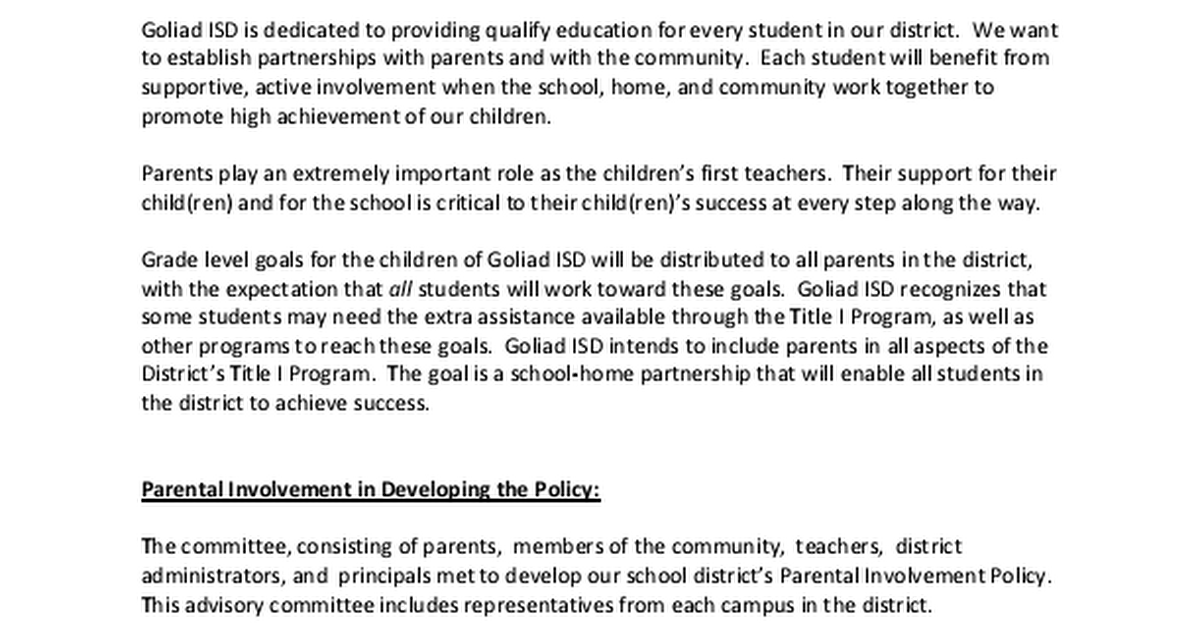 Goliad ISD is dedicated to providing qualify education for every student in our district. We want to establish partnerships with parents and with the community. Each student will benefit from supportive, active involvement when the school, home, and community work together to promote high achievement of our children.

Parents play an extremely important role as the children's first teachers. Their support for their child(ren) and for the school is critical to their child(ren)'s success at every step along the way.

Grade level goals for the children of Goliad ISD will be distributed to all parents in the district, with the expectation that all students will work toward these goals. Goliad ISD recognizes that some students may need the extra assistance available through the Title I Program, as well as other programs to reach these goals. Goliad ISD intends to include parents in all aspects of the District's Title I Program. The goal is a school-home partnership that will enable all students in the district to achieve success.

Parental Involvement in Developing the Policy:

The committee, consisting of parents, members of the community, teachers, district administrators, and principals met to develop our school district's Parental Involvement Policy. This advisory committee includes representatives from each campus in the district.